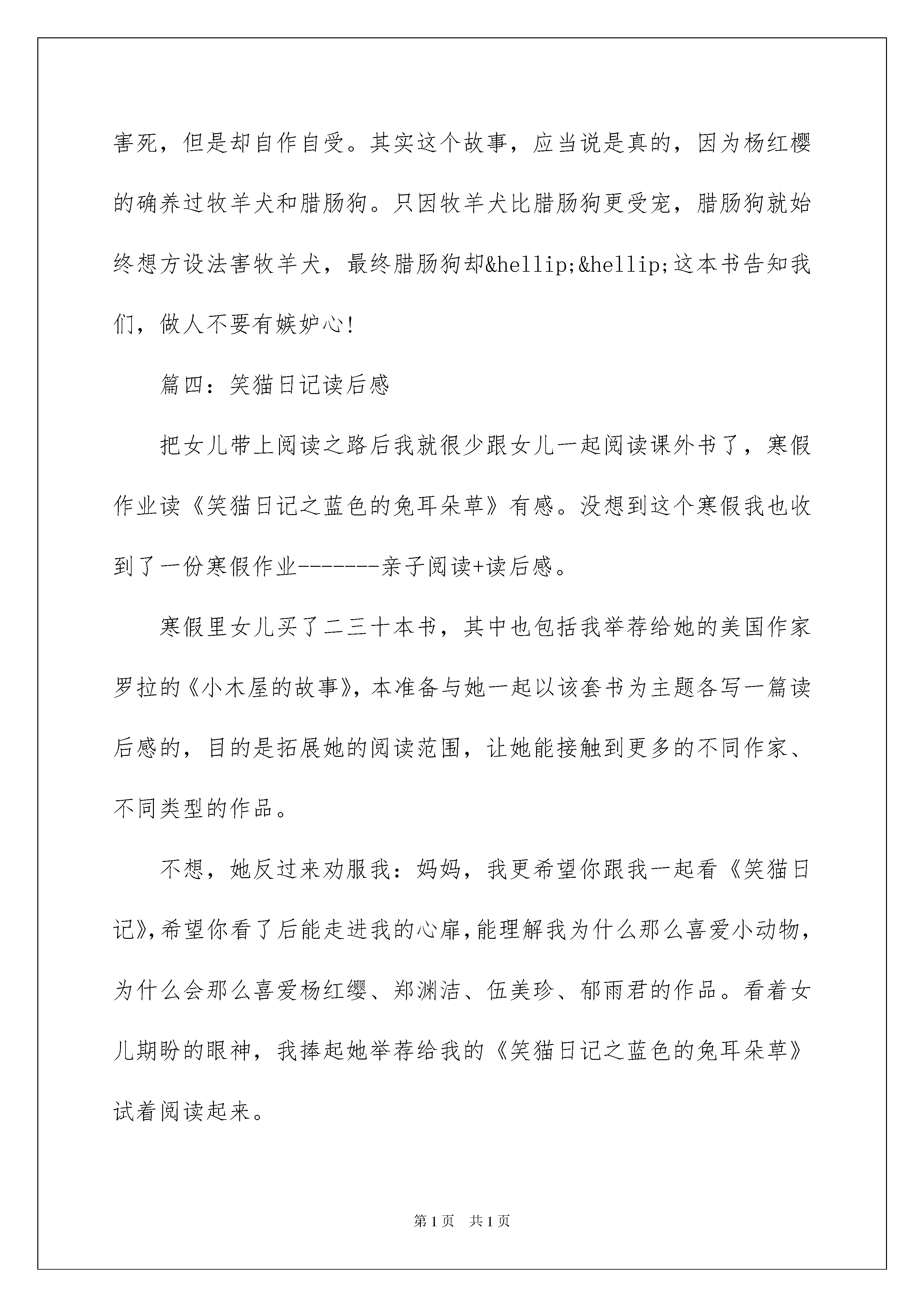 害死，但是却自作自受。其实这个故事，应当说是真的，因为杨红樱的确养过牧羊犬和腊肠狗。只因牧羊犬比腊肠狗更受宠，腊肠狗就始终想方设法害牧羊犬，最终腊肠狗却&hellip;&hellip;这本书告知我们，做人不要有嫉妒心！

篇四：笑猫日记读后感

把女儿带上阅读之路后我就很少跟女儿一起阅读课外书了，寒假作业读《笑猫日记之蓝色的兔耳朵草》有感。没想到这个寒假我也收到了一份寒假作业-------亲子阅读+读后感。

寒假里女儿买了二三十本书，其中也包括我举荐给她的美国作家罗拉的《小木屋的故事》，本准备与她一起以该套书为主题各写一篇读后感的，目的是拓展她的阅读范围，让她能接触到更多的不同作家、不同类型的作品。

不想，她反过来劝服我：妈妈，我更希望你跟我一起看《笑猫日记》，希望你看了后能走进我的心扉，能理解我为什么那么喜爱小动物，为什么会那么喜爱杨红缨、郑渊洁、伍美珍、郁雨君的作品。看着女儿期盼的眼神，我捧起她举荐给我的《笑猫日记之蓝色的兔耳朵草》试着阅读起来。

第 1 页　共 1 页